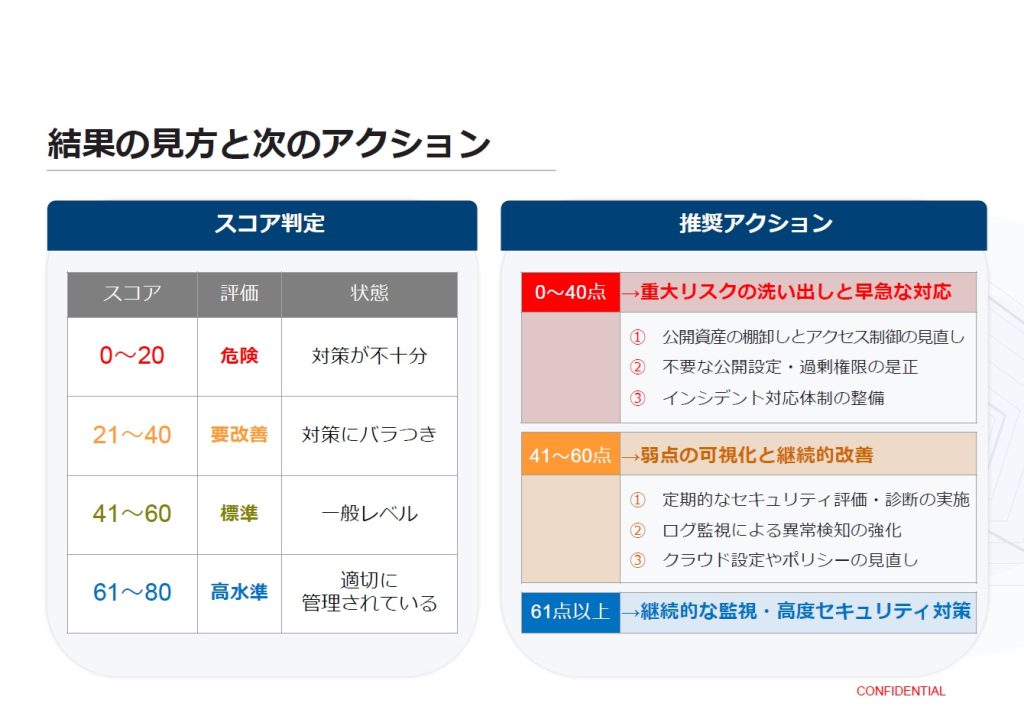 結果の見方と次のアクション

スコア判定

| スコア | 評価 | 状態 |
|---|---|---|
| 0～20 | 危険 | 対策が不十分 |
| 21～40 | 要改善 | 対策にバラつき |
| 41～60 | 標準 | 一般レベル |
| 61～80 | 高水準 | 適切に管理されている |

推奨アクション

0～40点 →重大リスクの洗い出しと早急な対応
① 公開資産の棚卸しとアクセス制御の見直し
② 不要な公開設定・過剰権限の是正
③ インシデント対応体制の整備

41～60点 →弱点の可視化と継続的改善
① 定期的なセキュリティ評価・診断の実施
② ログ監視による異常検知の強化
③ クラウド設定やポリシーの見直し

61点以上 →継続的な監視・高度セキュリティ対策

CONFIDENTIAL